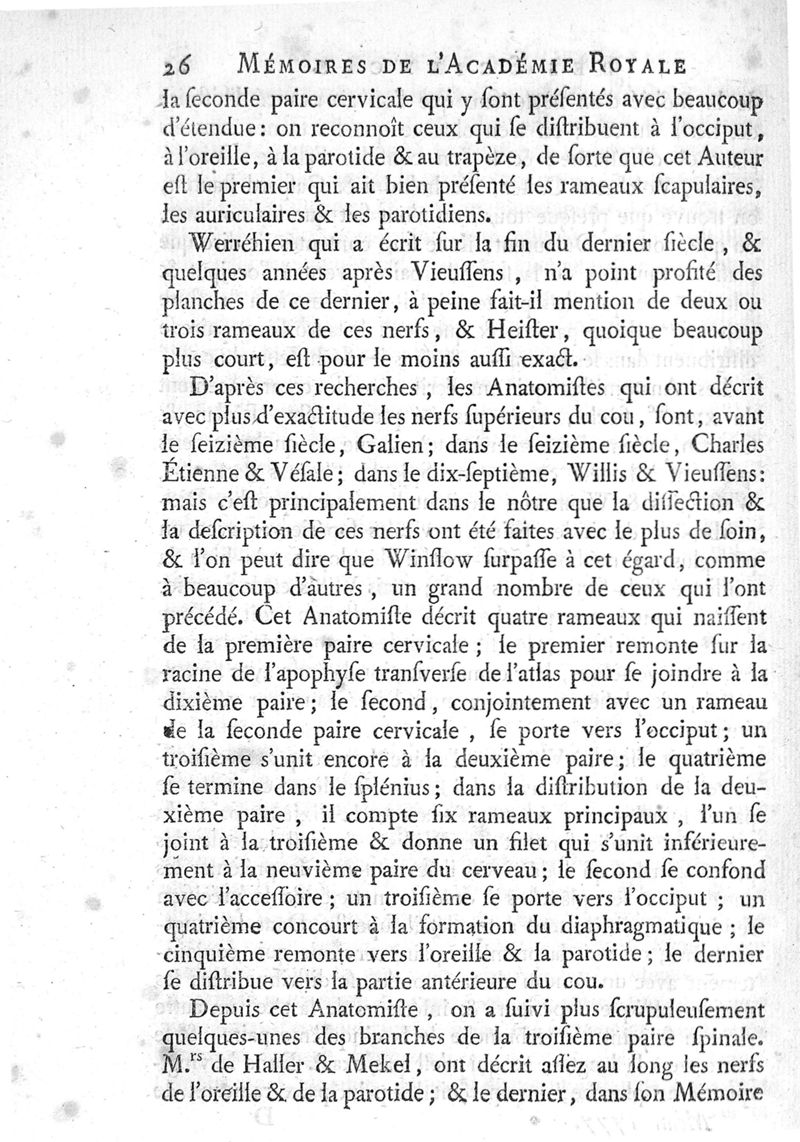 26 MÉMOIRES DE L'ACADÉMIE ROYALE

la ſeconde paire cervicale qui y ſont préſentés avec beaucoup d'étendue: on reconnoît ceux qui ſe diſtribuent à l'occiput, à l'oreille, à la parotide & au trapèze, de ſorte que cet Auteur eſt le premier qui ait bien préſenté les rameaux ſcapulaires, les auriculaires & les parotidiens.

Werréhien qui a écrit ſur la fin du dernier ſiècle, & quelques années après Vieuſſens, n'a point profité des planches de ce dernier, à peine fait-il mention de deux ou trois rameaux de ces nerfs, & Heiſter, quoique beaucoup plus court, eſt pour le moins auſſi exact.

D'après ces recherches, les Anatomiſtes qui ont décrit avec plus d'exactitude les nerfs ſupérieurs du cou, ſont, avant le ſeizième ſiècle, Galien; dans le ſeizième ſiècle, Charles Étienne & Véſale; dans le dix-ſeptième, Willis & Vieuſſens: mais c'eſt principalement dans le nôtre que la diſſection & la deſcription de ces nerfs ont été faites avec le plus de ſoin, & l'on peut dire que Winſlow ſurpaſſe à cet égard, comme à beaucoup d'autres, un grand nombre de ceux qui l'ont précédé. Cet Anatomiſte décrit quatre rameaux qui naiſſent de la première paire cervicale; le premier remonte ſur la racine de l'apophyſe tranſverſe de l'atlas pour ſe joindre à la dixième paire; le ſecond, conjointement avec un rameau de la ſeconde paire cervicale, ſe porte vers l'occiput; un troiſième s'unit encore à la deuxième paire; le quatrième ſe termine dans le ſplénius; dans la diſtribution de la deuxième paire, il compte ſix rameaux principaux, l'un ſe joint à la troiſième & donne un filet qui s'unit inférieurement à la neuvième paire du cerveau; le ſecond ſe confond avec l'acceſſoire; un troiſième ſe porte vers l'occiput; un quatrième concourt à la formation du diaphragmatique; le cinquième remonte vers l'oreille & la parotide; le dernier ſe diſtribue vers la partie antérieure du cou.

Depuis cet Anatomiſte, on a ſuivi plus ſcrupuleuſement quelques-unes des branches de la troiſième paire ſpinale. M.$^{rs}$ de Haller & Mekel, ont décrit aſſez au long les nerfs de l'oreille & de la parotide; & le dernier, dans ſon Mémoire